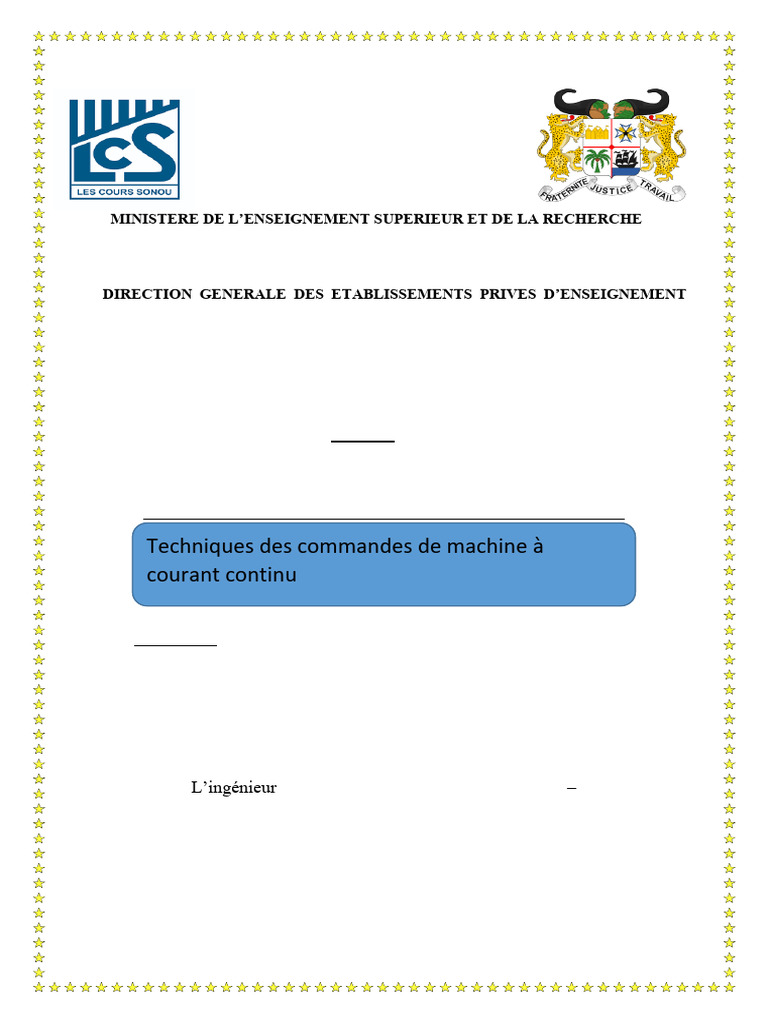 LCS
LES COURS SONOU

FRATERNITE JUSTICE TRAVAIL

MINISTERE DE L'ENSEIGNEMENT SUPERIEUR ET DE LA RECHERCHE

DIRECTION GENERALE DES ETABLISSEMENTS PRIVES D'ENSEIGNEMENT

Techniques des commandes de machine à courant continu

L'ingénieur –